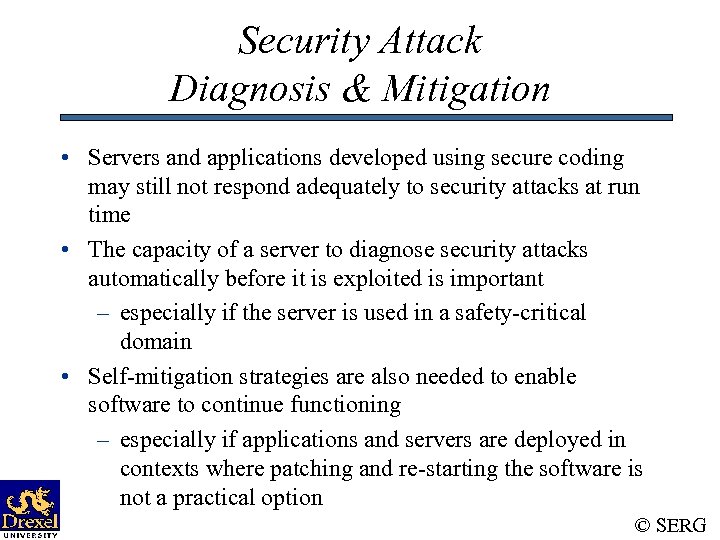 Security Attack
Diagnosis & Mitigation

• Servers and applications developed using secure coding may still not respond adequately to security attacks at run time
• The capacity of a server to diagnose security attacks automatically before it is exploited is important
– especially if the server is used in a safety-critical domain
• Self-mitigation strategies are also needed to enable software to continue functioning
– especially if applications and servers are deployed in contexts where patching and re-starting the software is not a practical option

Drexel
UNIVERSITY

© SERG